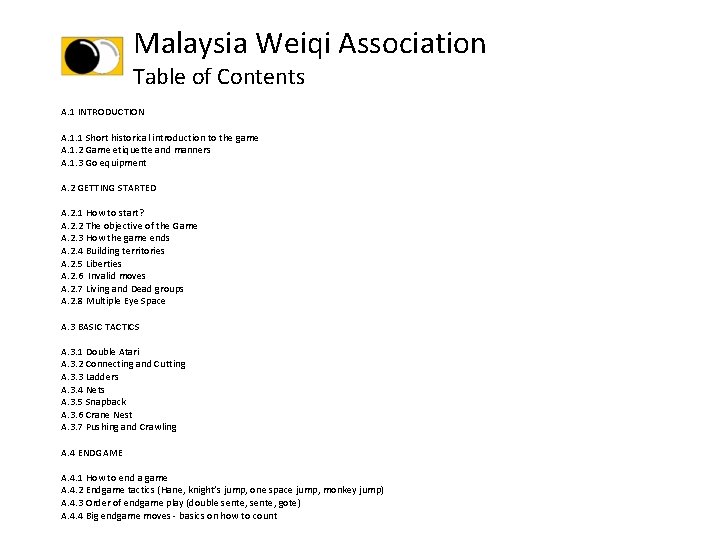 Malaysia Weiqi Association
Table of Contents

A.1 INTRODUCTION

A.1.1 Short historical introduction to the game
A.1.2 Game etiquette and manners
A.1.3 Go equipment

A.2 GETTING STARTED

A.2.1 How to start?
A.2.2 The objective of the Game
A.2.3 How the game ends
A.2.4 Building territories
A.2.5 Liberties
A.2.6 Invalid moves
A.2.7 Living and Dead groups
A.2.8 Multiple Eye Space

A.3 BASIC TACTICS

A.3.1 Double Atari
A.3.2 Connecting and Cutting
A.3.3 Ladders
A.3.4 Nets
A.3.5 Snapback
A.3.6 Crane Nest
A.3.7 Pushing and Crawling

A.4 ENDGAME

A.4.1 How to end a game
A.4.2 Endgame tactics (Hane, knight's jump, one space jump, monkey jump)
A.4.3 Order of endgame play (double sente, sente, gote)
A.4.4 Big endgame moves - basics on how to count